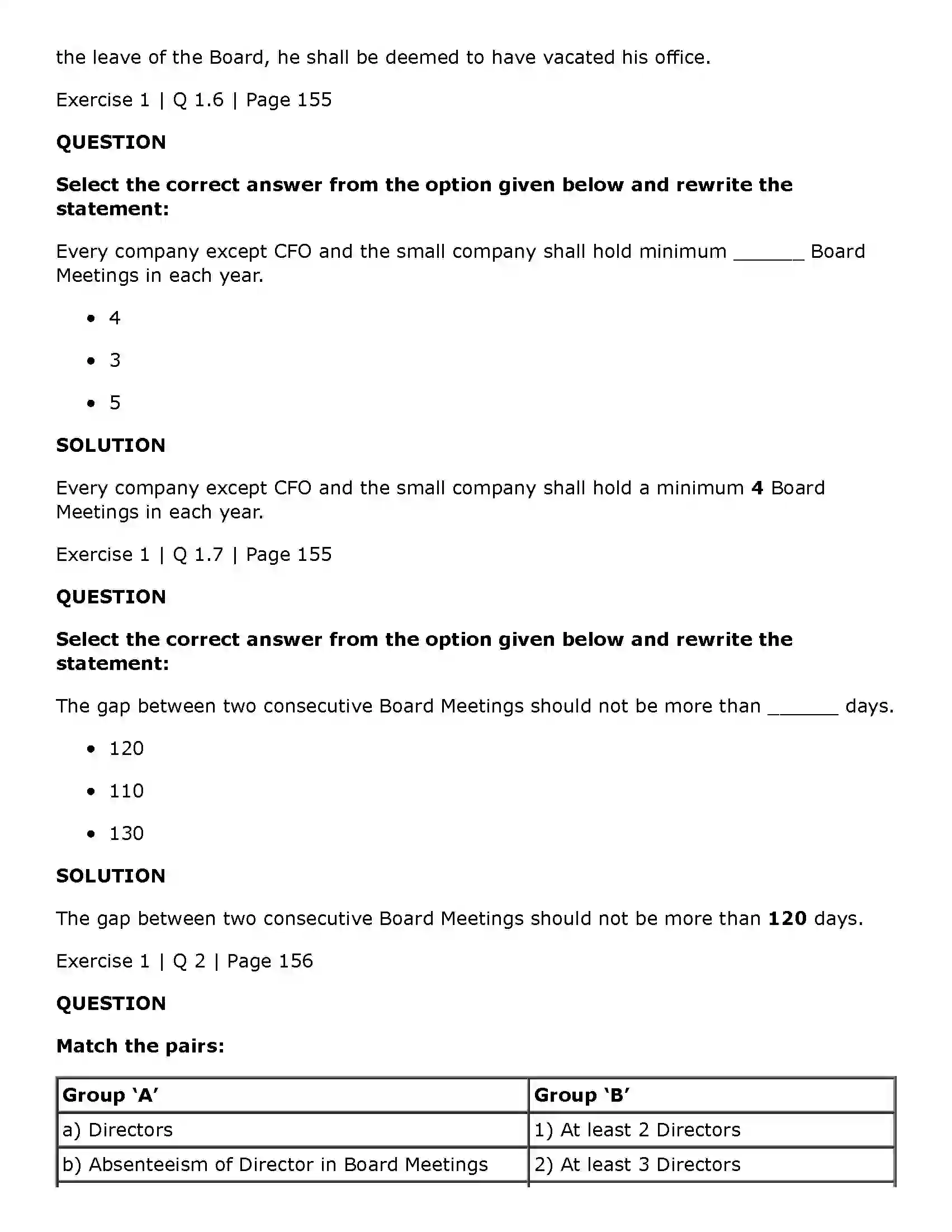 the leave of the Board, he shall be deemed to have vacated his office.

Exercise 1 | Q 1.6 | Page 155

QUESTION

Select the correct answer from the option given below and rewrite the statement:

Every company except CFO and the small company shall hold minimum ____ Board Meetings in each year.

• 4

• 3

• 5

SOLUTION

Every company except CFO and the small company shall hold a minimum 4 Board Meetings in each year.

Exercise 1 | Q 1.7 | Page 155

QUESTION

Select the correct answer from the option given below and rewrite the statement:

The gap between two consecutive Board Meetings should not be more than ____ days.

• 120

• 110

• 130

SOLUTION

The gap between two consecutive Board Meetings should not be more than 120 days.

Exercise 1 | Q 2 | Page 156

QUESTION

Match the pairs:

| Group 'A' | Group 'B' |
|---|---|
| a) Directors | 1) At least 2 Directors |
| b) Absenteeism of Director in Board Meetings | 2) At least 3 Directors |